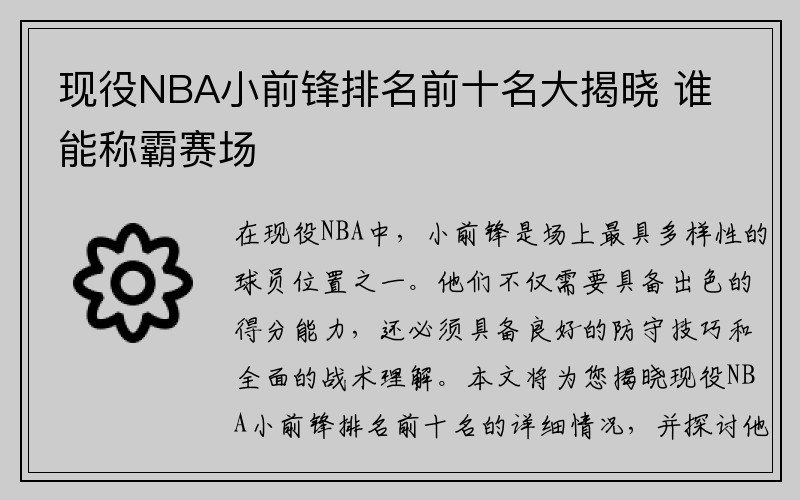 现役NBA小前锋排名前十名大揭晓 谁能称霸赛场

在现役NBA中，小前锋是场上最具多样性的球员位置之一。他们不仅需要具备出色的得分能力，还必须具备良好的防守技巧和全面的战术理解。本文将为您揭晓现役NBA小前锋排名前十名的详细情况，并探讨他